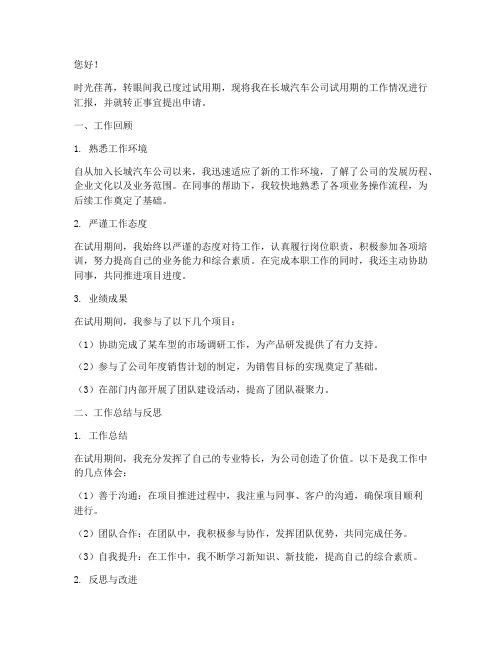 您好！

时光荏苒，转眼间我已度过试用期，现将我在长城汽车公司试用期的工作情况进行汇报，并就转正事宜提出申请。

一、工作回顾

1. 熟悉工作环境

自从加入长城汽车公司以来，我迅速适应了新的工作环境，了解了公司的发展历程、企业文化以及业务范围。在同事的帮助下，我较快地熟悉了各项业务操作流程，为后续工作奠定了基础。

2. 严谨工作态度

在试用期间，我始终以严谨的态度对待工作，认真履行岗位职责，积极参加各项培训，努力提高自己的业务能力和综合素质。在完成本职工作的同时，我还主动协助同事，共同推进项目进度。

3. 业绩成果

在试用期间，我参与了以下几个项目：

（1）协助完成了某车型的市场调研工作，为产品研发提供了有力支持。

（2）参与了公司年度销售计划的制定，为销售目标的实现奠定了基础。

（3）在部门内部开展了团队建设活动，提高了团队凝聚力。

二、工作总结与反思

1. 工作总结

在试用期间，我充分发挥了自己的专业特长，为公司创造了价值。以下是我工作中的几点体会：

（1）善于沟通：在项目推进过程中，我注重与同事、客户的沟通，确保项目顺利进行。

（2）团队合作：在团队中，我积极参与协作，发挥团队优势，共同完成任务。

（3）自我提升：在工作中，我不断学习新知识、新技能，提高自己的综合素质。

2. 反思与改进